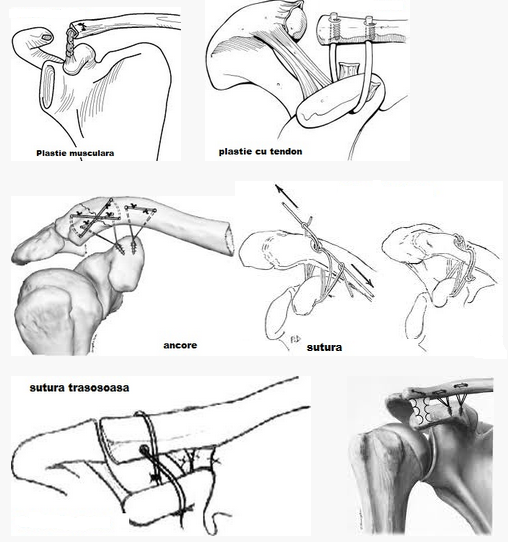 Plastie musculara

plastie cu tendon

ancore

sutura

sutura trasosoasa